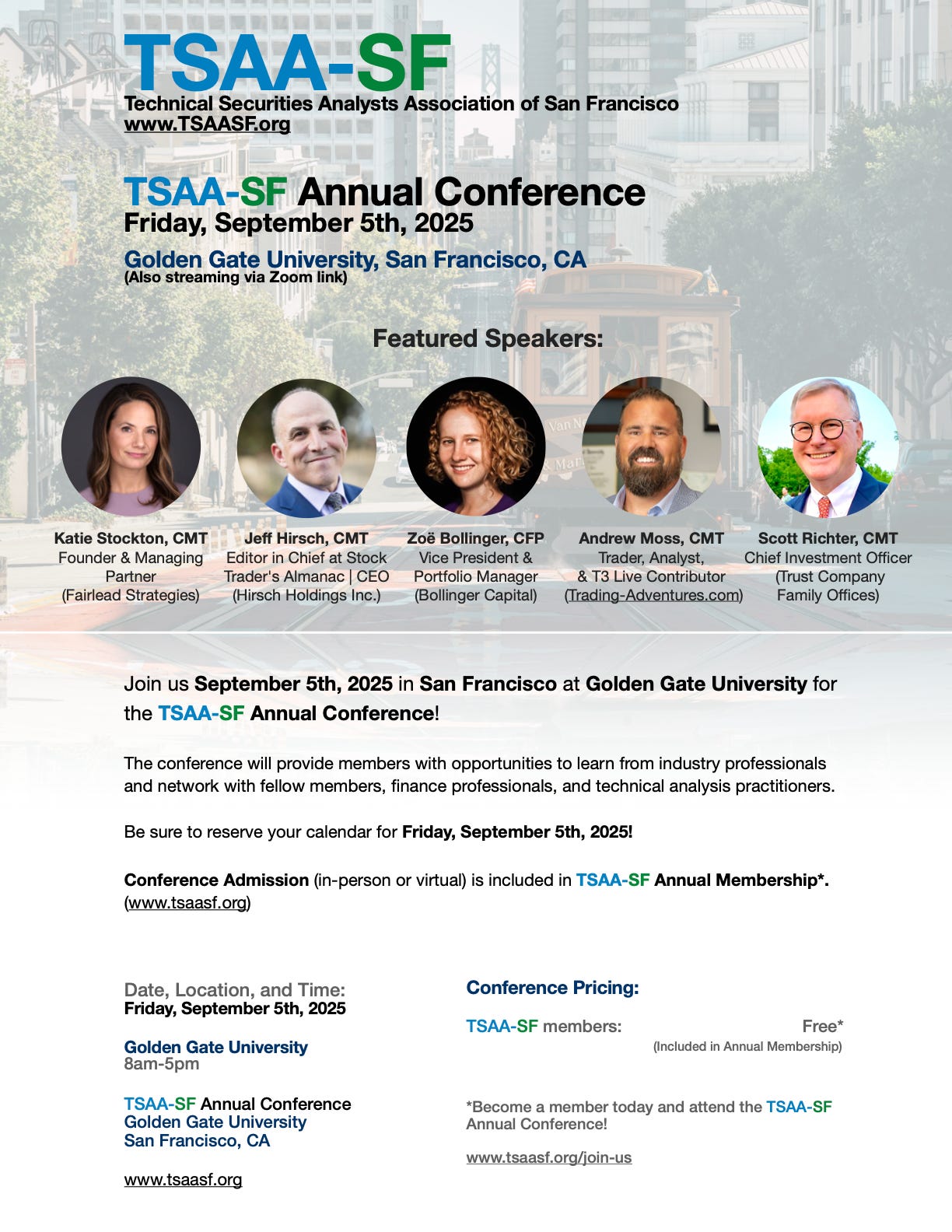 TSAA-SF
Technical Securities Analysts Association of San Francisco
www.TSAASF.org

TSAA-SF Annual Conference
Friday, September 5th, 2025

Golden Gate University, San Francisco, CA
(Also streaming via Zoom link)

Featured Speakers:

Katie Stockton, CMT
Founder & Managing Partner
(Fairlead Strategies)

Jeff Hirsch, CMT
Editor in Chief at Stock Trader's Almanac | CEO
(Hirsch Holdings Inc.)

Zoë Bollinger, CFP
Vice President & Portfolio Manager
(Bollinger Capital)

Andrew Moss, CMT
Trader, Analyst,
& T3 Live Contributor
(Trading-Adventures.com)

Scott Richter, CMT
Chief Investment Officer
(Trust Company Family Offices)

Join us September 5th, 2025 in San Francisco at Golden Gate University for the TSAA-SF Annual Conference!

The conference will provide members with opportunities to learn from industry professionals and network with fellow members, finance professionals, and technical analysis practitioners.

Be sure to reserve your calendar for Friday, September 5th, 2025!

Conference Admission (in-person or virtual) is included in TSAA-SF Annual Membership*.
(www.tsaasf.org)

Date, Location, and Time:
Friday, September 5th, 2025

Golden Gate University
8am-5pm

TSAA-SF Annual Conference
Golden Gate University
San Francisco, CA

www.tsaasf.org

Conference Pricing:

TSAA-SF members: Free*
(Included in Annual Membership)

*Become a member today and attend the TSAA-SF Annual Conference!

www.tsaasf.org/join-us